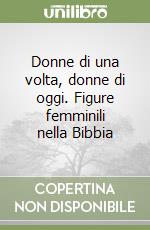 unilibro

Donne di una volta, donne di oggi. Figure femminili nella Bibbia

COPERTINA
NON DISPONIBILE